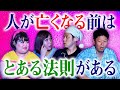 人が亡くなる前は

とある法則がある